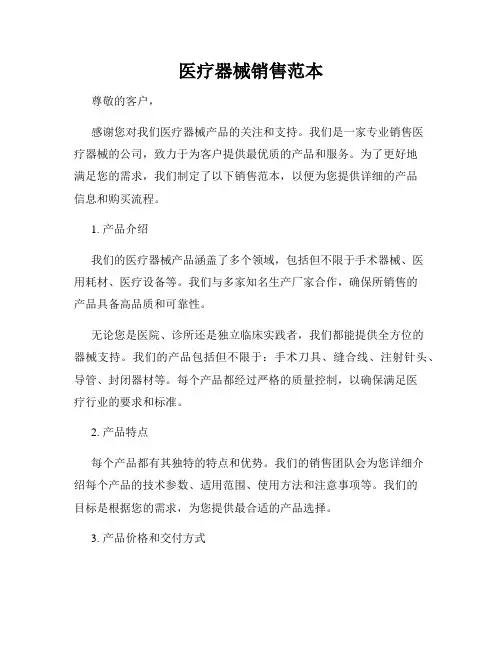 医疗器械销售范本

尊敬的客户，

感谢您对我们医疗器械产品的关注和支持。我们是一家专业销售医疗器械的公司，致力于为客户提供最优质的产品和服务。为了更好地满足您的需求，我们制定了以下销售范本，以便为您提供详细的产品信息和购买流程。

1. 产品介绍

我们的医疗器械产品涵盖了多个领域，包括但不限于手术器械、医用耗材、医疗设备等。我们与多家知名生产厂家合作，确保所销售的产品具备高品质和可靠性。

无论您是医院、诊所还是独立临床实践者，我们都能提供全方位的器械支持。我们的产品包括但不限于：手术刀具、缝合线、注射针头、导管、封闭器材等。每个产品都经过严格的质量控制，以确保满足医疗行业的要求和标准。

2. 产品特点

每个产品都有其独特的特点和优势。我们的销售团队会为您详细介绍每个产品的技术参数、适用范围、使用方法和注意事项等。我们的目标是根据您的需求，为您提供最合适的产品选择。

3. 产品价格和交付方式